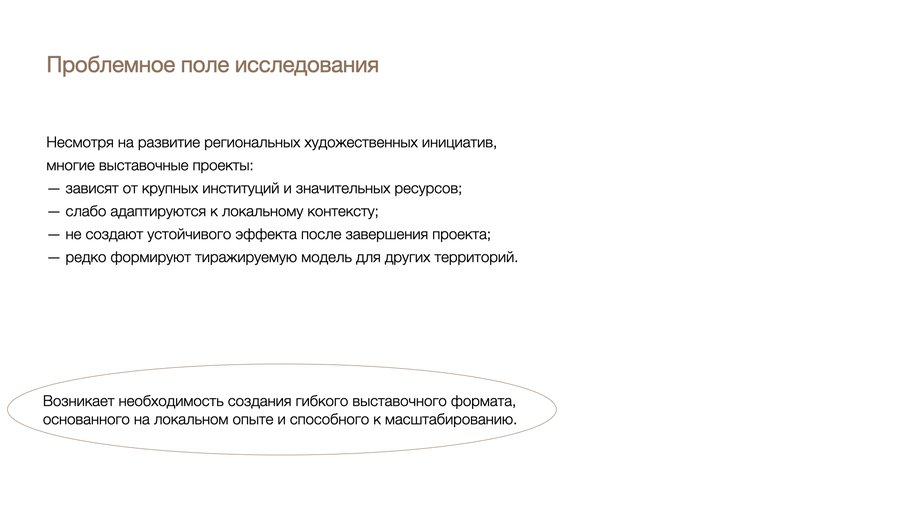 Проблемное поле исследования

Несмотря на развитие региональных художественных инициатив, многие выставочные проекты:
— зависят от крупных институций и значительных ресурсов;
— слабо адаптируются к локальному контексту;
— не создают устойчивого эффекта после завершения проекта;
— редко формируют тиражируемую модель для других территорий.

Возникает необходимость создания гибкого выставочного формата, основанного на локальном опыте и способного к масштабированию.